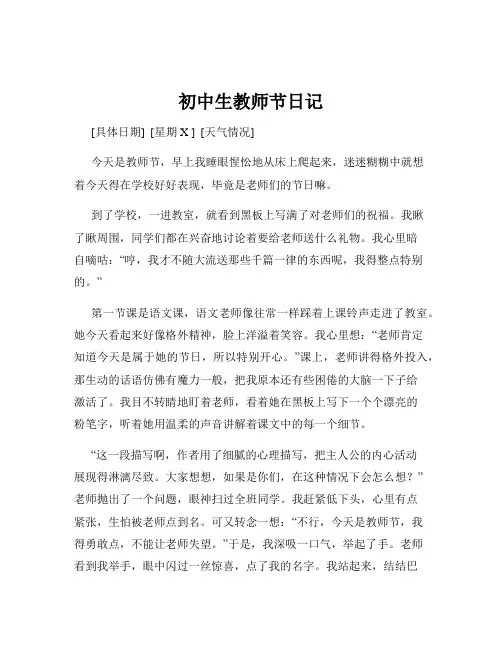 初中生教师节日记

[具体日期] [星期 X ] [天气情况]

今天是教师节，早上我睡眼惺忪地从床上爬起来，迷迷糊糊中就想着今天得在学校好好表现，毕竟是老师们的节日嘛。

到了学校，一进教室，就看到黑板上写满了对老师们的祝福。我瞅了瞅周围，同学们都在兴奋地讨论着要给老师送什么礼物。我心里暗自嘀咕：“哼，我才不随大流送那些千篇一律的东西呢，我得整点特别的。”

第一节课是语文课，语文老师像往常一样踩着上课铃声走进了教室。她今天看起来好像格外精神，脸上洋溢着笑容。我心里想：“老师肯定知道今天是属于她的节日，所以特别开心。”课上，老师讲得格外投入，那生动的话语仿佛有魔力一般，把我原本还有些困倦的大脑一下子给激活了。我目不转睛地盯着老师，看着她在黑板上写下一个个漂亮的粉笔字，听着她用温柔的声音讲解着课文中的每一个细节。

“这一段描写啊，作者用了细腻的心理描写，把主人公的内心活动展现得淋漓尽致。大家想想，如果是你们，在这种情况下会怎么想？”老师抛出了一个问题，眼神扫过全班同学。我赶紧低下头，心里有点紧张，生怕被老师点到名。可又转念一想：“不行，今天是教师节，我得勇敢点，不能让老师失望。”于是，我深吸一口气，举起了手。老师看到我举手，眼中闪过一丝惊喜，点了我的名字。我站起来，结结巴